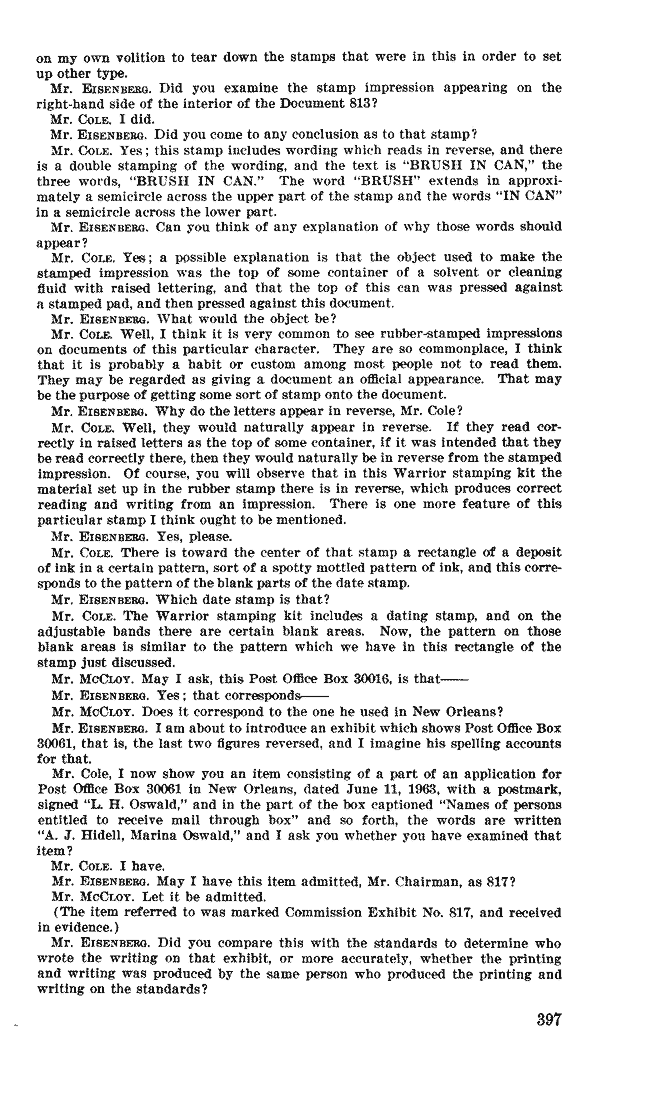 on my own volition to tear down the stamps that were in this in order to set up other type.

Mr. EISENBERG. Did you examine the stamp impression appearing on the right-hand side of the interior of the Document 813?

Mr. COLE. I did.

Mr. EISENBERG. Did you come to any conclusion as to that stamp?

Mr. COLE. Yes; this stamp includes wording which reads in reverse, and there is a double stamping of the wording, and the text is "BRUSH IN CAN," the three words, "BRUSH IN CAN." The word "BRUSH" extends in approximately a semicircle across the upper part of the stamp and the words "IN CAN" in a semicircle across the lower part.

Mr. EISENBERG. Can you think of any explanation of why those words should appear?

Mr. COLE. Yes; a possible explanation is that the object used to make the stamped impression was the top of some container of a solvent or cleaning fluid with raised lettering, and that the top of this can was pressed against a stamped pad, and then pressed against this document.

Mr. EISENBERG. What would the object be?

Mr. COLE. Well, I think it is very common to see rubber-stamped impressions on documents of this particular character. They are so commonplace, I think that it is probably a habit or custom among most people not to read them. They may be regarded as giving a document an official appearance. That may be the purpose of getting some sort of stamp onto the document.

Mr. EISENBERG. Why do the letters appear in reverse, Mr. Cole?

Mr. COLE. Well, they would naturally appear in reverse. If they read correctly in raised letters as the top of some container, if it was intended that they be read correctly there, then they would naturally be in reverse from the stamped impression. Of course, you will observe that in this Warrior stamping kit the material set up in the rubber stamp there is in reverse, which produces correct reading and writing from an impression. There is one more feature of this particular stamp I think ought to be mentioned.

Mr. EISENBERG. Yes, please.

Mr. COLE. There is toward the center of that stamp a rectangle of a deposit of ink in a certain pattern, sort of a spotty mottled pattern of ink, and this corresponds to the pattern of the blank parts of the date stamp.

Mr. EISENBERG. Which date stamp is that?

Mr. COLE. The Warrior stamping kit includes a dating stamp, and on the adjustable bands there are certain blank areas. Now, the pattern on those blank areas is similar to the pattern which we have in this rectangle of the stamp just discussed.

Mr. McCLOY. May I ask, this Post Office Box 30016, is that——

Mr. EISENBERG. Yes; that corresponds——

Mr. McCLOY. Does it correspond to the one he used in New Orleans?

Mr. EISENBERG. I am about to introduce an exhibit which shows Post Office Box 30061, that is, the last two figures reversed, and I imagine his spelling accounts for that.

Mr. Cole, I now show you an item consisting of a part of an application for Post Office Box 30061 in New Orleans, dated June 11, 1963, with a postmark, signed "L. H. Oswald," and in the part of the box captioned "Names of persons entitled to receive mail through box" and so forth, the words are written "A. J. Hidell, Marina Oswald," and I ask you whether you have examined that item?

Mr. COLE. I have.

Mr. EISENBERG. May I have this item admitted, Mr. Chairman, as 817?

Mr. McCLOY. Let it be admitted.

(The item referred to was marked Commission Exhibit No. 817, and received in evidence.)

Mr. EISENBERG. Did you compare this with the standards to determine who wrote the writing on that exhibit, or more accurately, whether the printing and writing was produced by the same person who produced the printing and writing on the standards?

397